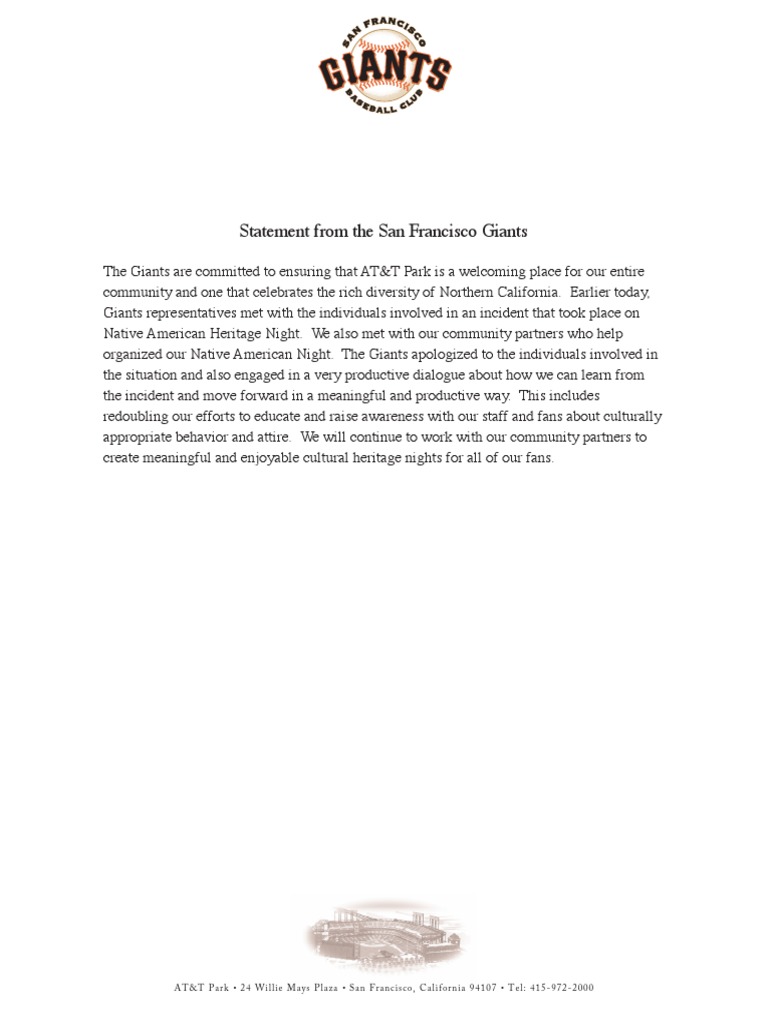 SAN FRANCISCO
GIANTS
BASEBALL CLUB

Statement from the San Francisco Giants

The Giants are committed to ensuring that AT&T Park is a welcoming place for our entire community and one that celebrates the rich diversity of Northern California. Earlier today, Giants representatives met with the individuals involved in an incident that took place on Native American Heritage Night. We also met with our community partners who help organized our Native American Night. The Giants apologized to the individuals involved in the situation and also engaged in a very productive dialogue about how we can learn from the incident and move forward in a meaningful and productive way. This includes redoubling our efforts to educate and raise awareness with our staff and fans about culturally appropriate behavior and attire. We will continue to work with our community partners to create meaningful and enjoyable cultural heritage nights for all of our fans.

AT&T Park • 24 Willie Mays Plaza • San Francisco, California 94107 • Tel: 415-972-2000